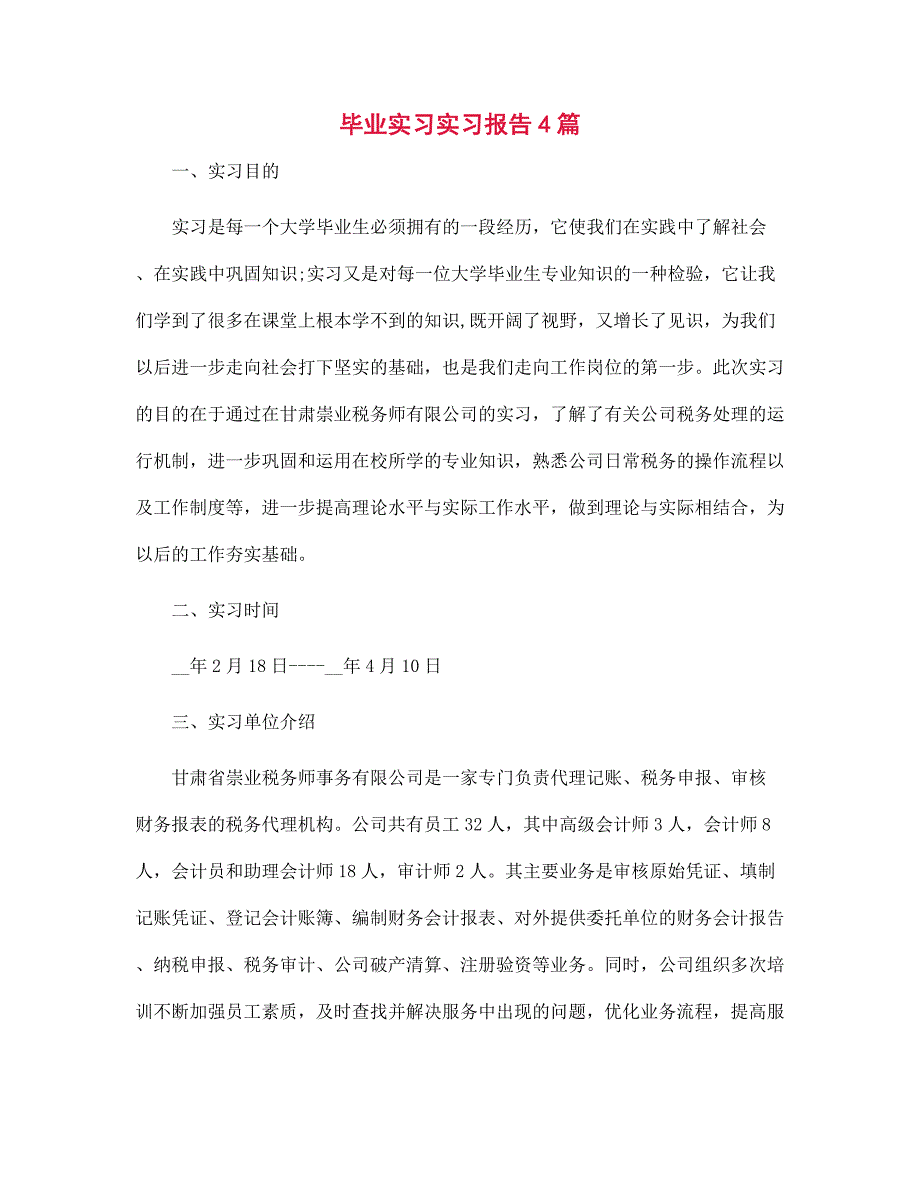 毕业实习实习报告4篇

一、实习目的

实习是每一个大学毕业生必须拥有的一段经历，它使我们在实践中了解社会、在实践中巩固知识;实习又是对每一位大学毕业生专业知识的一种检验，它让我们学到了很多在课堂上根本学不到的知识,既开阔了视野，又增长了见识，为我们以后进一步走向社会打下坚实的基础，也是我们走向工作岗位的第一步。此次实习的目的在于通过在甘肃崇业税务师有限公司的实习，了解了有关公司税务处理的运行机制，进一步巩固和运用在校所学的专业知识，熟悉公司日常税务的操作流程以及工作制度等，进一步提高理论水平与实际工作水平，做到理论与实际相结合，为以后的工作夯实基础。

二、实习时间

__年2月18日----__年4月10日

三、实习单位介绍

甘肃省崇业税务师事务有限公司是一家专门负责代理记账、税务申报、审核财务报表的税务代理机构。公司共有员工32人，其中高级会计师3人，会计师8人，会计员和助理会计师18人，审计师2人。其主要业务是审核原始凭证、填制记账凭证、登记会计账簿、编制财务会计报表、对外提供委托单位的财务会计报告、纳税申报、税务审计、公司破产清算、注册验资等业务。同时，公司组织多次培训不断加强员工素质，及时查找并解决服务中出现的问题，优化业务流程，提高服